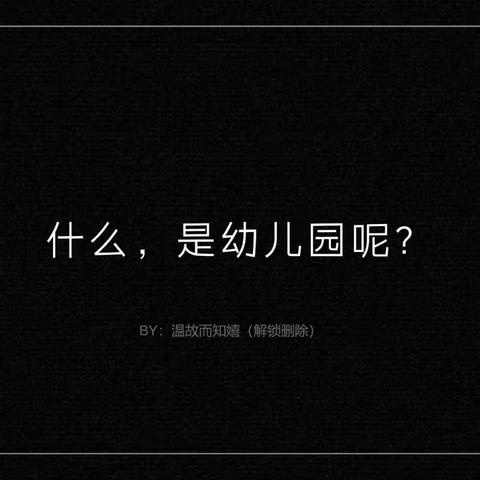 什么，是幼儿园呢？

BY：温故而知嬉（解锁删除）